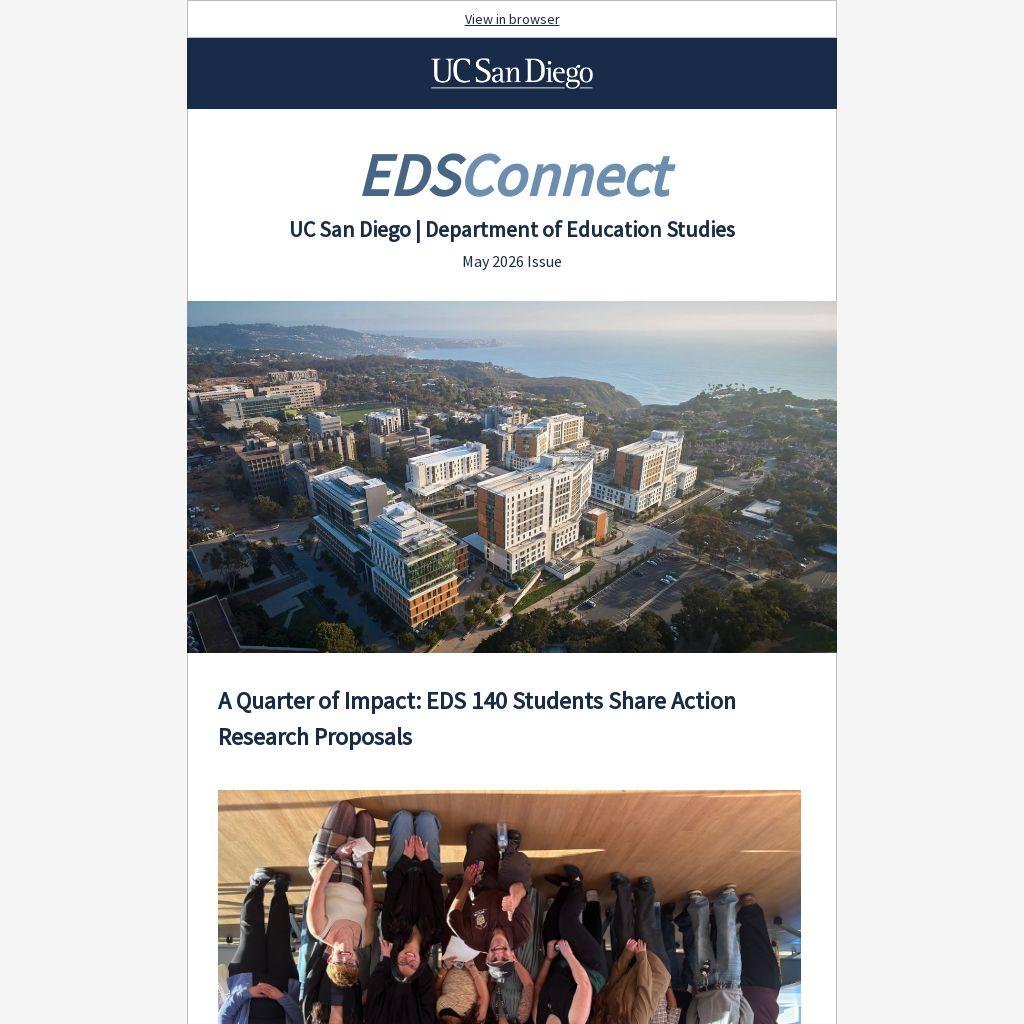 View in browser

UC San Diego

EDSConnect

UC San Diego | Department of Education Studies

May 2026 Issue

A Quarter of Impact: EDS 140 Students Share Action Research Proposals